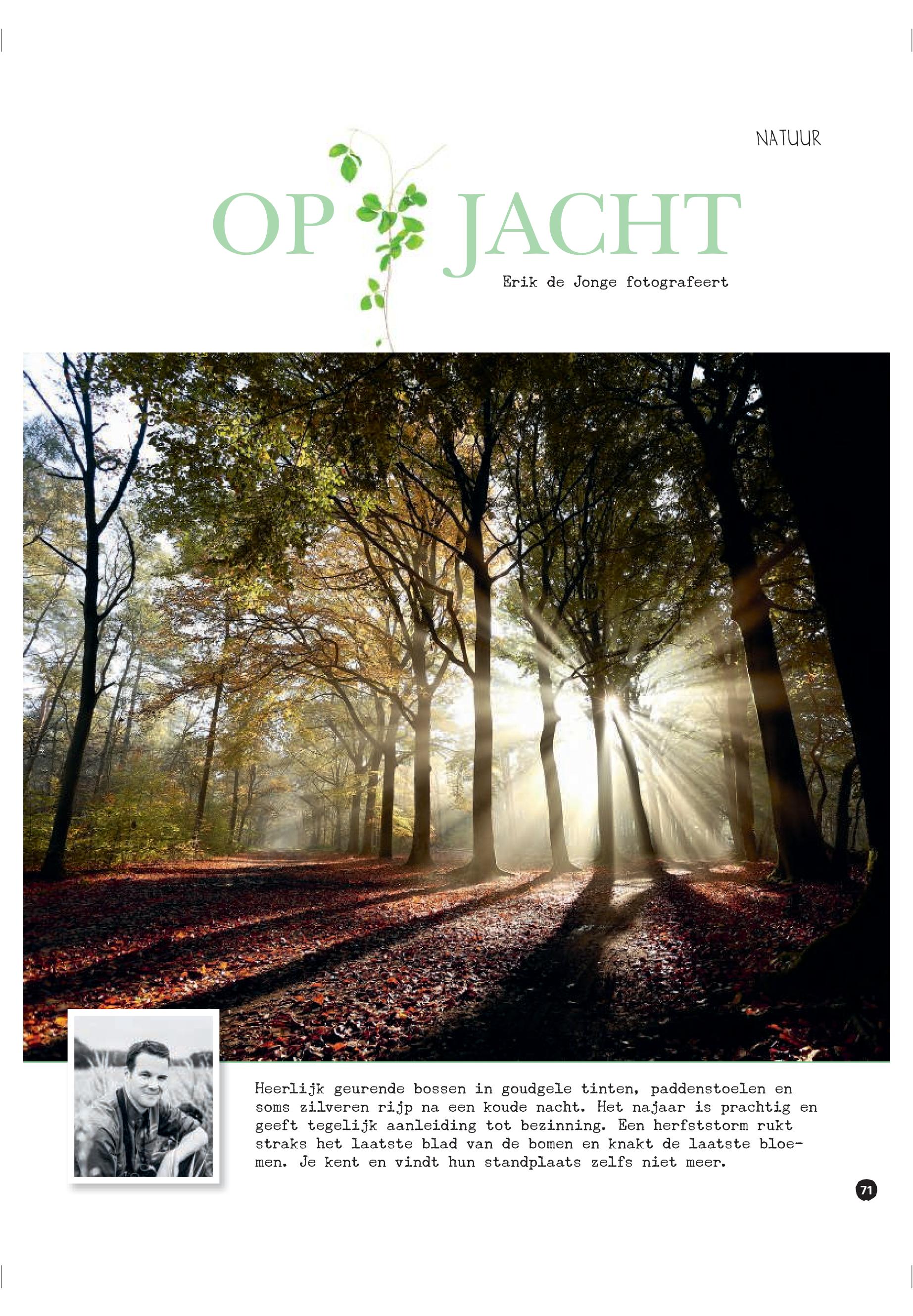 NATUUR

OP JACHT

Erik de Jonge fotografeert

Heerlijk geurende bossen in goudgele tinten, paddenstoelen en soms zilveren rijp na een koude nacht. Het najaar is prachtig en geeft tegelijk aanleiding tot bezinning. Een herfststorm rukt straks het laatste blad van de bomen en knakt de laatste bloemen. Je kent en vindt hun standplaats zelfs niet meer.

71